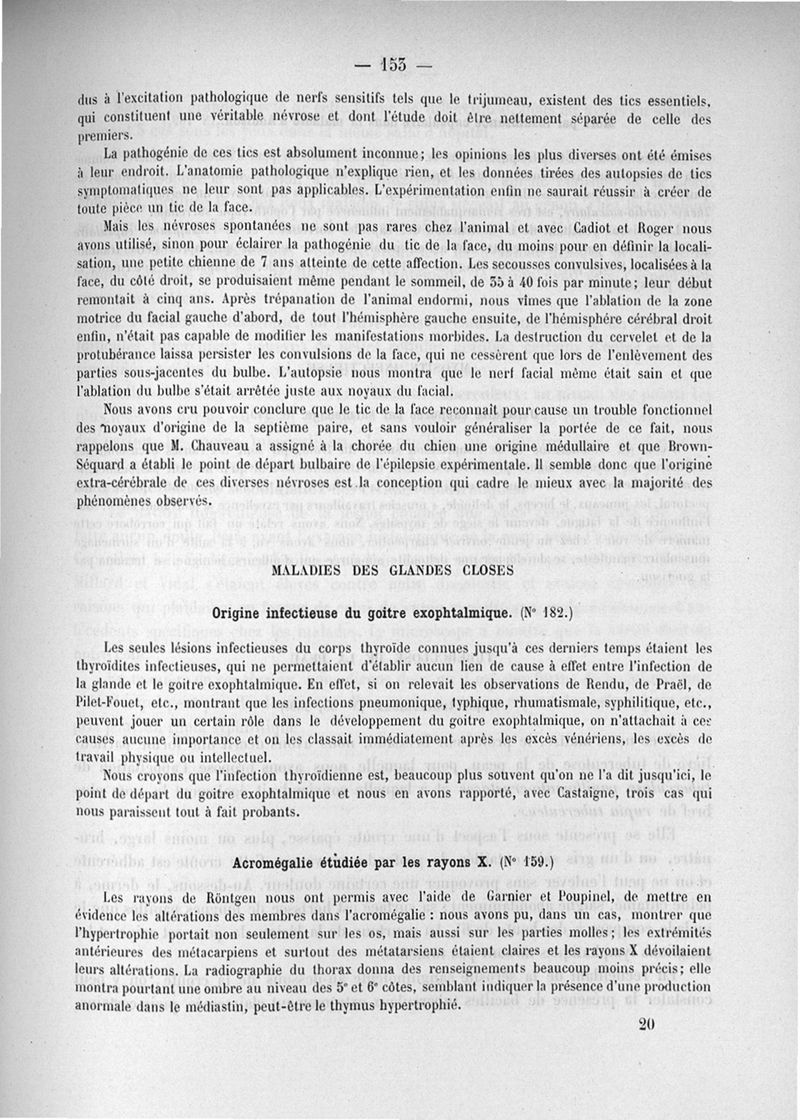 — 153 —

dus à l'excitation pathologique de nerfs sensitifs tels que le trijumeau, existent des tics essentiels, qui constituent une véritable névrose et dont l'étude doit être nettement séparée de celle des premiers.

La pathogénie de ces tics est absolument inconnue; les opinions les plus diverses ont été émises à leur endroit. L'anatomie pathologique n'explique rien, et les données tirées des autopsies de tics symptomatiques ne leur sont pas applicables. L'expérimentation enfin ne saurait réussir à créer de toute pièce un tic de la face.

Mais les névroses spontanées ne sont pas rares chez l'animal et avec Cadiot et Roger nous avons utilisé, sinon pour éclairer la pathogénie du tic de la face, du moins pour en définir la localisation, une petite chienne de 7 ans atteinte de cette affection. Les secousses convulsives, localisées à la face, du côté droit, se produisaient même pendant le sommeil, de 35 à 40 fois par minute; leur début remontait à cinq ans. Après trépanation de l'animal endormi, nous vîmes que l'ablation de la zone motrice du facial gauche d'abord, de tout l'hémisphère gauche ensuite, de l'hémisphère cérébral droit enfin, n'était pas capable de modifier les manifestations morbides. La destruction du cervelet et de la protubérance laissa persister les convulsions de la face, qui ne cessèrent que lors de l'enlèvement des parties sous-jacentes du bulbe. L'autopsie nous montra que le nerf facial même était sain et que l'ablation du bulbe s'était arrêtée juste aux noyaux du facial.

Nous avons cru pouvoir conclure que le tic de la face reconnaît pour cause un trouble fonctionnel des noyaux d'origine de la septième paire, et sans vouloir généraliser la portée de ce fait, nous rappelons que M. Chauveau a assigné à la chorée du chien une origine médullaire et que Brown-Séquard a établi le point de départ bulbaire de l'épilepsie expérimentale. Il semble donc que l'origine extra-cérébrale de ces diverses névroses est la conception qui cadre le mieux avec la majorité des phénomènes observés.

MALADIES DES GLANDES CLOSES

Origine infectieuse du goitre exophtalmique. (N° 182.)

Les seules lésions infectieuses du corps thyroïde connues jusqu'à ces derniers temps étaient les thyroïdites infectieuses, qui ne permettaient d'établir aucun lien de cause à effet entre l'infection de la glande et le goitre exophtalmique. En effet, si on relevait les observations de Rendu, de Praël, de Pilet-Fouet, etc., montrant que les infections pneumonique, typhique, rhumatismale, syphilitique, etc., peuvent jouer un certain rôle dans le développement du goitre exophtalmique, on n'attachait à ces causes aucune importance et on les classait immédiatement après les excès vénériens, les excès de travail physique ou intellectuel.

Nous croyons que l'infection thyroïdienne est, beaucoup plus souvent qu'on ne l'a dit jusqu'ici, le point de départ du goitre exophtalmique et nous en avons rapporté, avec Castaigne, trois cas qui nous paraissent tout à fait probants.

Acromégalie étudiée par les rayons X. (N° 159.)

Les rayons de Röntgen nous ont permis avec l'aide de Garnier et Poupinel, de mettre en évidence les altérations des membres dans l'acromégalie : nous avons pu, dans un cas, montrer que l'hypertrophie portait non seulement sur les os, mais aussi sur les parties molles; les extrémités antérieures des métacarpiens et surtout des métatarsiens étaient claires et les rayons X dévoilaient leurs altérations. La radiographie du thorax donna des renseignements beaucoup moins précis; elle montra pourtant une ombre au niveau des 5ᵉ et 6ᵉ côtes, semblant indiquer la présence d'une production anormale dans le médiastin, peut-être le thymus hypertrophié.

20